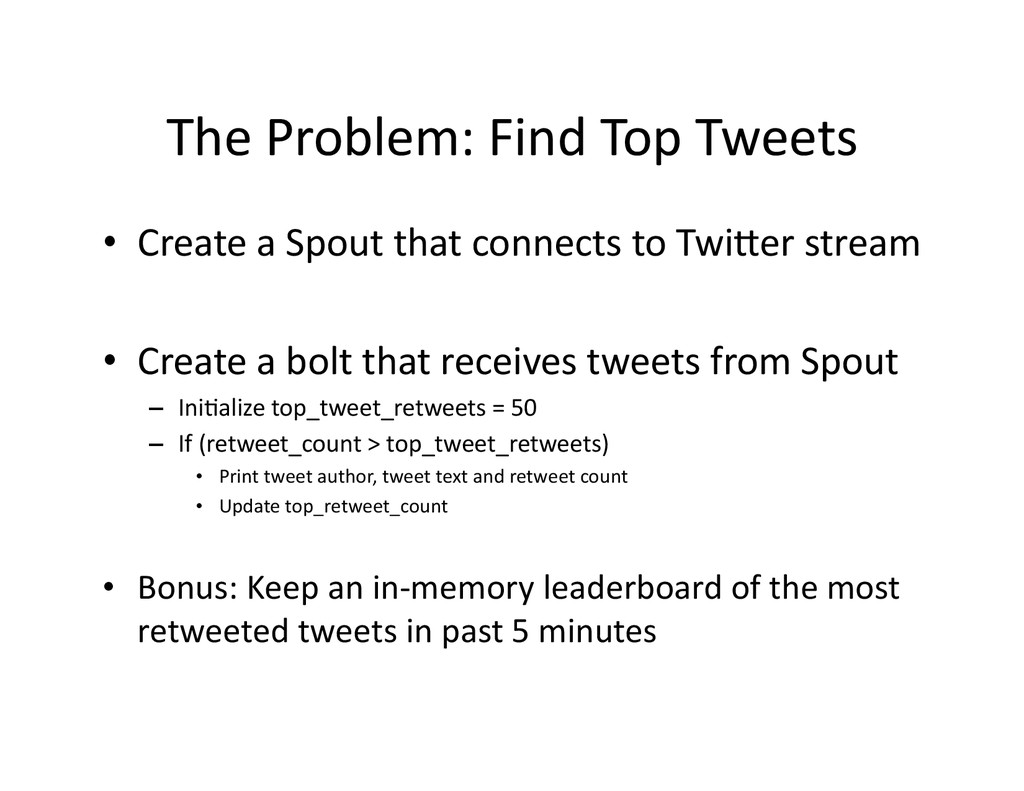 The Problem: Find Top Tweets

• Create a Spout that connects to Twitter stream

• Create a bolt that receives tweets from Spout
– Initialize top_tweet_retweets = 50
– If (retweet_count > top_tweet_retweets)
• Print tweet author, tweet text and retweet count
• Update top_retweet_count

• Bonus: Keep an in-memory leaderboard of the most retweeted tweets in past 5 minutes